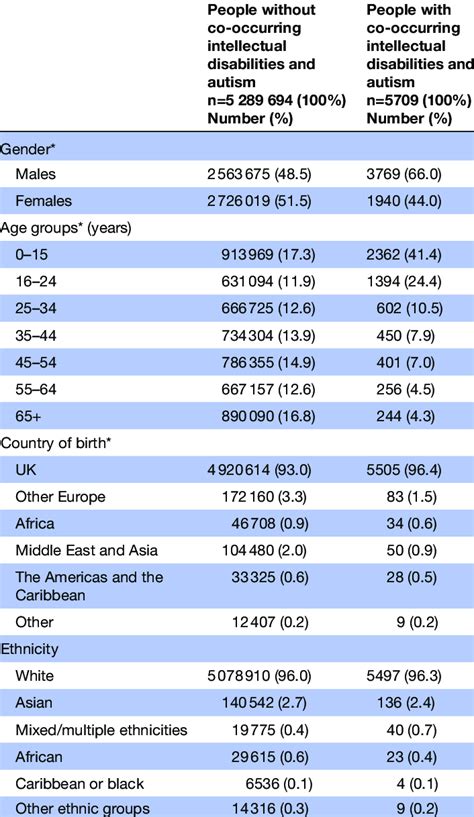 |  | People without co-occurring intellectual disabilities and autism n=5 289 694 (100%) Number (%) | People with co-occurring intellectual disabilities and autism n=5709 (100%) Number (%) |
|---|---|---|
| Gender* | | |
| Males | 2 563 675 (48.5) | 3769 (66.0) |
| Females | 2 726 019 (51.5) | 1940 (44.0) |
| Age groups* (years) | | |
| 0–15 | 913 969 (17.3) | 2362 (41.4) |
| 16–24 | 631 094 (11.9) | 1394 (24.4) |
| 25–34 | 666 725 (12.6) | 602 (10.5) |
| 35–44 | 734 304 (13.9) | 450 (7.9) |
| 45–54 | 786 355 (14.9) | 401 (7.0) |
| 55–64 | 667 157 (12.6) | 256 (4.5) |
| 65+ | 890 090 (16.8) | 244 (4.3) |
| Country of birth* | | |
| UK | 4 920 614 (93.0) | 5505 (96.4) |
| Other Europe | 172 160 (3.3) | 83 (1.5) |
| Africa | 46 708 (0.9) | 34 (0.6) |
| Middle East and Asia | 104 480 (2.0) | 50 (0.9) |
| The Americas and the Caribbean | 33 325 (0.6) | 28 (0.5) |
| Other | 12 407 (0.2) | 9 (0.2) |
| Ethnicity | | |
| White | 5 078 910 (96.0) | 5497 (96.3) |
| Asian | 140 542 (2.7) | 136 (2.4) |
| Mixed/multiple ethnicities | 19 775 (0.4) | 40 (0.7) |
| African | 29 615 (0.6) | 23 (0.4) |
| Caribbean or black | 6536 (0.1) | 4 (0.1) |
| Other ethnic groups | 14 316 (0.3) | 9 (0.2) |